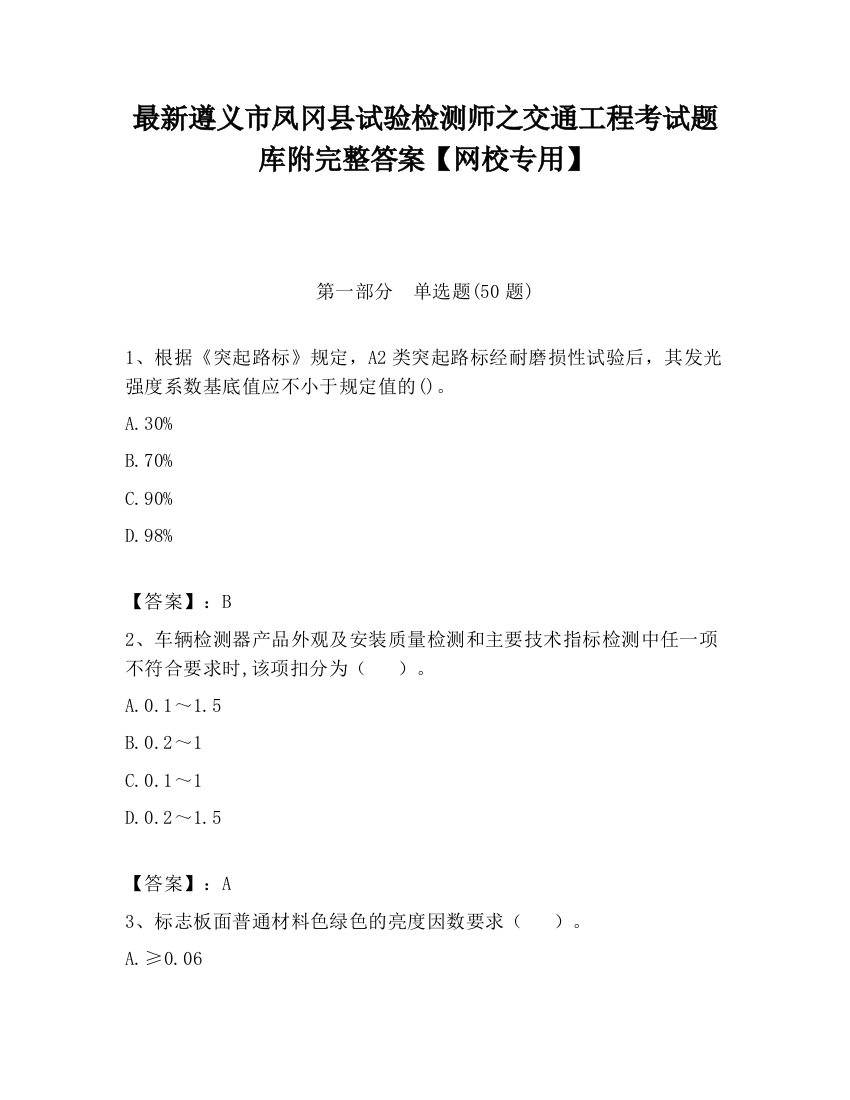 最新遵义市凤冈县试验检测师之交通工程考试题库附完整答案【网校专用】

第一部分　单选题(50 题)

1、根据《突起路标》规定，A2 类突起路标经耐磨损性试验后，其发光强度系数基底值应不小于规定值的()。

A.30%

B.70%

C.90%

D.98%

【答案】：B

2、车辆检测器产品外观及安装质量检测和主要技术指标检测中任一项不符合要求时,该项扣分为（　　）。

A.0.1～1.5

B.0.2～1

C.0.1～1

D.0.2～1.5

【答案】：A

3、标志板面普通材料色绿色的亮度因数要求（　　）。

A.≥0.06